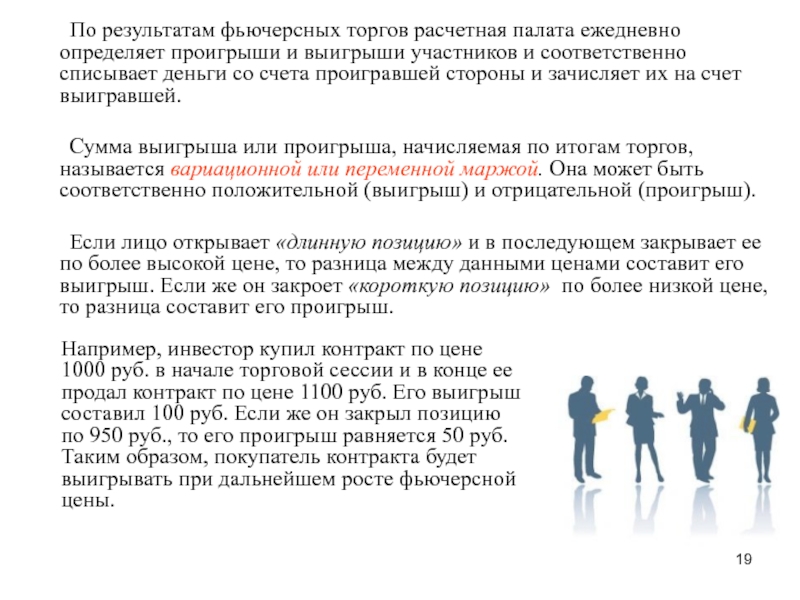 По результатам фьючерсных торгов расчетная палата ежедневно определяет проигрыши и выигрыши участников и соответственно списывает деньги со счета проигравшей стороны и зачисляет их на счет выигравшей.

Сумма выигрыша или проигрыша, начисляемая по итогам торгов, называется вариационной или переменной маржой. Она может быть соответственно положительной (выигрыш) и отрицательной (проигрыш).

Если лицо открывает «длинную позицию» и в последующем закрывает ее по более высокой цене, то разница между данными ценами составит его выигрыш. Если же он закроет «короткую позицию» по более низкой цене, то разница составит его проигрыш.

Например, инвестор купил контракт по цене 1000 руб. в начале торговой сессии и в конце ее продал контракт по цене 1100 руб. Его выигрыш составил 100 руб. Если же он закрыл позицию по 950 руб., то его проигрыш равняется 50 руб. Таким образом, покупатель контракта будет выигрывать при дальнейшем росте фьючерсной цены.

19